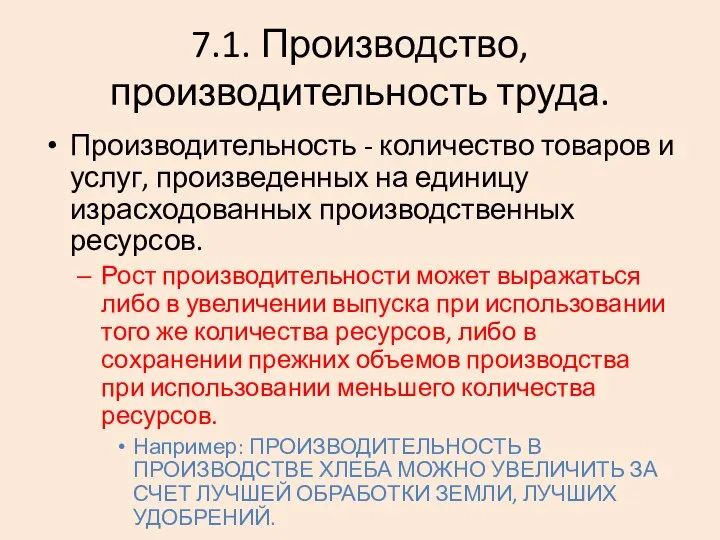 7.1. Производство, производительность труда.

• Производительность - количество товаров и услуг, произведенных на единицу израсходованных производственных ресурсов.

– Рост производительности может выражаться либо в увеличении выпуска при использовании того же количества ресурсов, либо в сохранении прежних объемов производства при использовании меньшего количества ресурсов.

• Например: ПРОИЗВОДИТЕЛЬНОСТЬ В ПРОИЗВОДСТВЕ ХЛЕБА МОЖНО УВЕЛИЧИТЬ ЗА СЧЕТ ЛУЧШЕЙ ОБРАБОТКИ ЗЕМЛИ, ЛУЧШИХ УДОБРЕНИЙ.